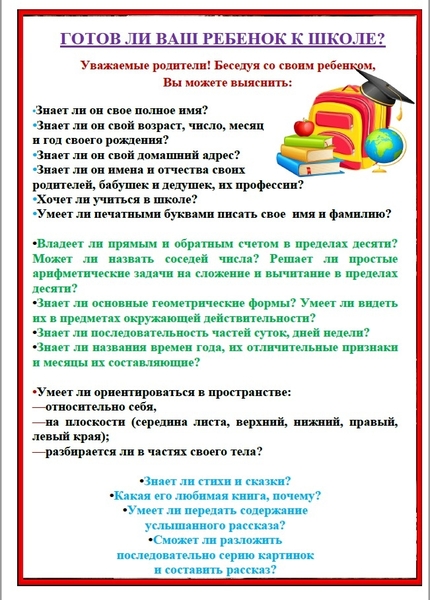 ГОТОВ ЛИ ВАШ РЕБЕНОК К ШКОЛЕ?

Уважаемые родители! Беседуя со своим ребенком, Вы можете выяснить:

•Знает ли он свое полное имя?
•Знает ли он свой возраст, число, месяц и год своего рождения?
•Знает ли он свой домашний адрес?
•Знает ли он имена и отчества своих родителей, бабушек и дедушек, их профессии?
•Хочет ли учиться в школе?
•Умеет ли печатными буквами писать свое имя и фамилию?

•Владеет ли прямым и обратным счетом в пределах десяти? Может ли назвать соседей числа? Решает ли простые арифметические задачи на сложение и вычитание в пределах десяти?
•Знает ли основные геометрические формы? Умеет ли видеть их в предметах окружающей действительности?
•Знает ли последовательность частей суток, дней недели?
•Знает ли названия времен года, их отличительные признаки и месяцы их составляющие?

•Умеет ли ориентироваться в пространстве:
—относительно себя,
—на плоскости (середина листа, верхний, нижний, правый, левый края);
—разбирается ли в частях своего тела?

•Знает ли стихи и сказки?
•Какая его любимая книга, почему?
•Умеет ли передать содержание услышанного рассказа?
•Сможет ли разложить последовательно серию картинок и составить рассказ?